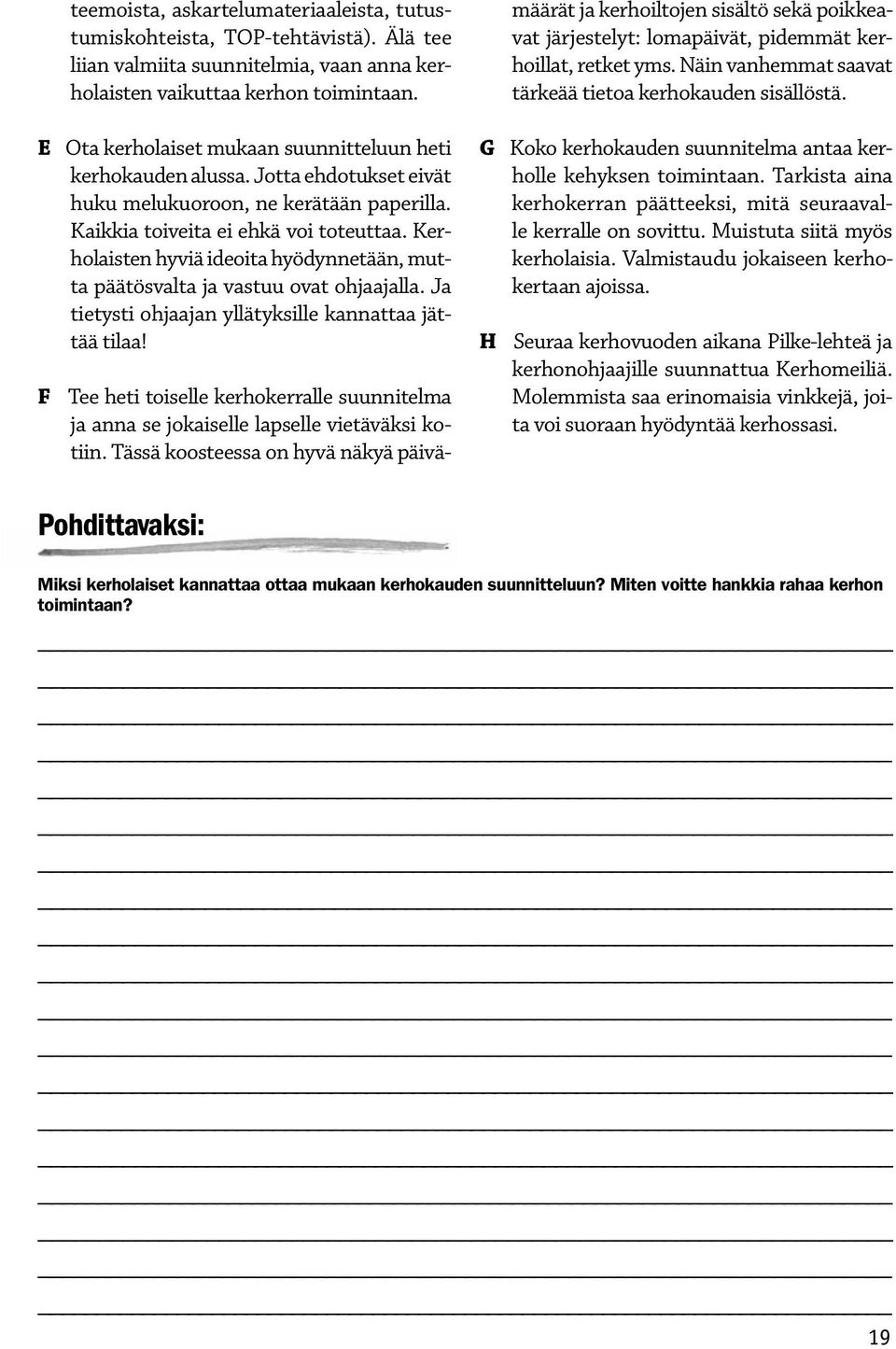 teemoista, askartelumateriaaleista, tutustumiskohteista, TOP-tehtävistä). Älä tee liian valmiita suunnitelmia, vaan anna kerholaisten vaikuttaa kerhon toimintaan.

E Ota kerholaiset mukaan suunnitteluun heti kerhokauden alussa. Jotta ehdotukset eivät huku melukuoroon, ne kerätään paperilla. Kaikkia toiveita ei ehkä voi toteuttaa. Kerholaisten hyviä ideoita hyödynnetään, mutta päätösvalta ja vastuu ovat ohjaajalla. Ja tietysti ohjaajan yllätyksille kannattaa jättää tilaa!

F Tee heti toiselle kerhokerralle suunnitelma ja anna se jokaiselle lapselle vietäväksi kotiin. Tässä koosteessa on hyvä näkyä päivämäärät ja kerhoiltojen sisältö sekä poikkeavat järjestelyt: lomapäivät, pidemmät kerhoillat, retket yms. Näin vanhemmat saavat tärkeää tietoa kerhokauden sisällöstä.

G Koko kerhokauden suunnitelma antaa kerholle kehyksen toimintaan. Tarkista aina kerhokerran päätteeksi, mitä seuraavalle kerralle on sovittu. Muistuta siitä myös kerholaisia. Valmistaudu jokaiseen kerhokertaan ajoissa.

H Seuraa kerhovuoden aikana Pilke-lehteä ja kerhonohjaajille suunnattua Kerhomeiliä. Molemmista saa erinomaisia vinkkejä, joita voi suoraan hyödyntää kerhossasi.

Pohdittavaksi:

Miksi kerholaiset kannattaa ottaa mukaan kerhokauden suunnitteluun? Miten voitte hankkia rahaa kerhon toimintaan?

19